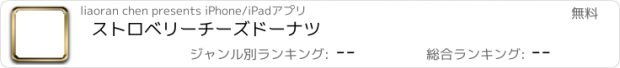 liaoran chen presents iPhone/iPadアプリ

無料

ストロベリーチーズドーナツ

ジャンル別ランキング: --

総合ランキング: --